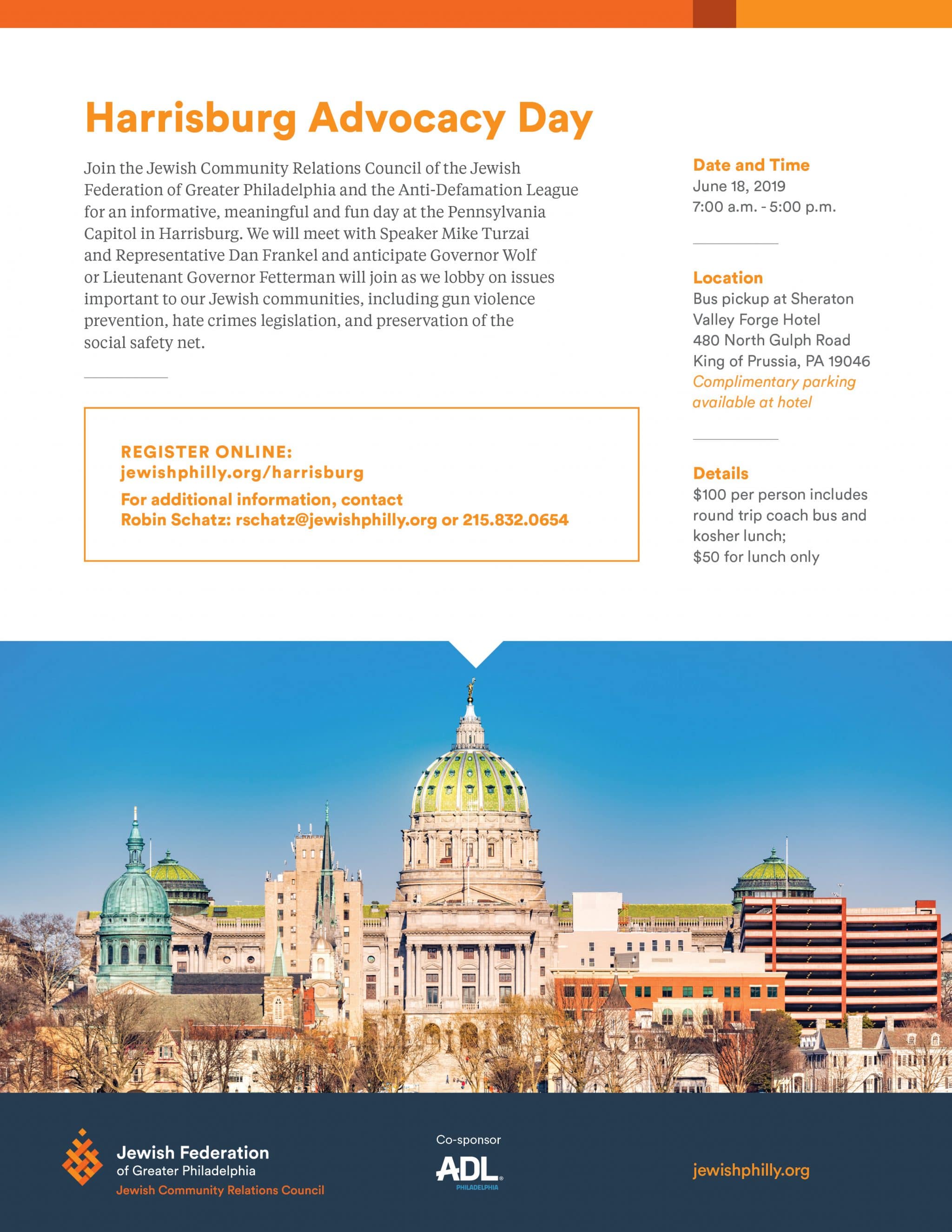 Harrisburg Advocacy Day

Join the Jewish Community Relations Council of the Jewish Federation of Greater Philadelphia and the Anti-Defamation League for an informative, meaningful and fun day at the Pennsylvania Capitol in Harrisburg. We will meet with Speaker Mike Turzai and Representative Dan Frankel and anticipate Governor Wolf or Lieutenant Governor Fetterman will join as we lobby on issues important to our Jewish communities, including gun violence prevention, hate crimes legislation, and preservation of the social safety net.

REGISTER ONLINE:
jewishphilly.org/harrisburg

For additional information, contact
Robin Schatz: rschatz@jewishphilly.org or 215.832.0654

Date and Time
June 18, 2019
7:00 a.m. - 5:00 p.m.

Location
Bus pickup at Sheraton Valley Forge Hotel
480 North Gulph Road
King of Prussia, PA 19046
Complimentary parking available at hotel

Details
$100 per person includes round trip coach bus and kosher lunch;
$50 for lunch only

Jewish Federation of Greater Philadelphia
Jewish Community Relations Council

Co-sponsor
ADL
PHILADELPHIA

jewishphilly.org